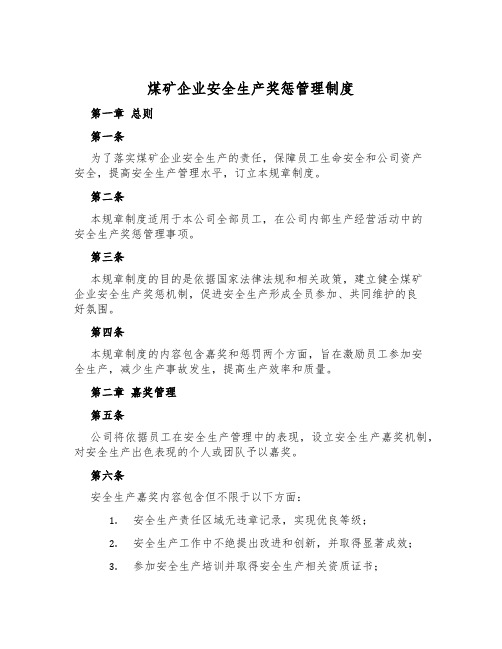 煤矿企业安全生产奖惩管理制度

第一章 总则

第一条

为了落实煤矿企业安全生产的责任，保障员工生命安全和公司资产安全，提高安全生产管理水平，订立本规章制度。

第二条

本规章制度适用于本公司全部员工，在公司内部生产经营活动中的安全生产奖惩管理事项。

第三条

本规章制度的目的是依据国家法律法规和相关政策，建立健全煤矿企业安全生产奖惩机制，促进安全生产形成全员参加、共同维护的良好氛围。

第四条

本规章制度的内容包含嘉奖和惩罚两个方面，旨在激励员工参加安全生产，减少生产事故发生，提高生产效率和质量。

第二章 嘉奖管理

第五条

公司将依据员工在安全生产管理中的表现，设立安全生产嘉奖机制，对安全生产出色表现的个人或团队予以嘉奖。

第六条

安全生产嘉奖内容包含但不限于以下方面：

1. 安全生产责任区域无违章记录，实现优良等级；

2. 安全生产工作中不绝提出改进和创新，并取得显著成效；

3. 参加安全生产培训并取得安全生产相关资质证书；